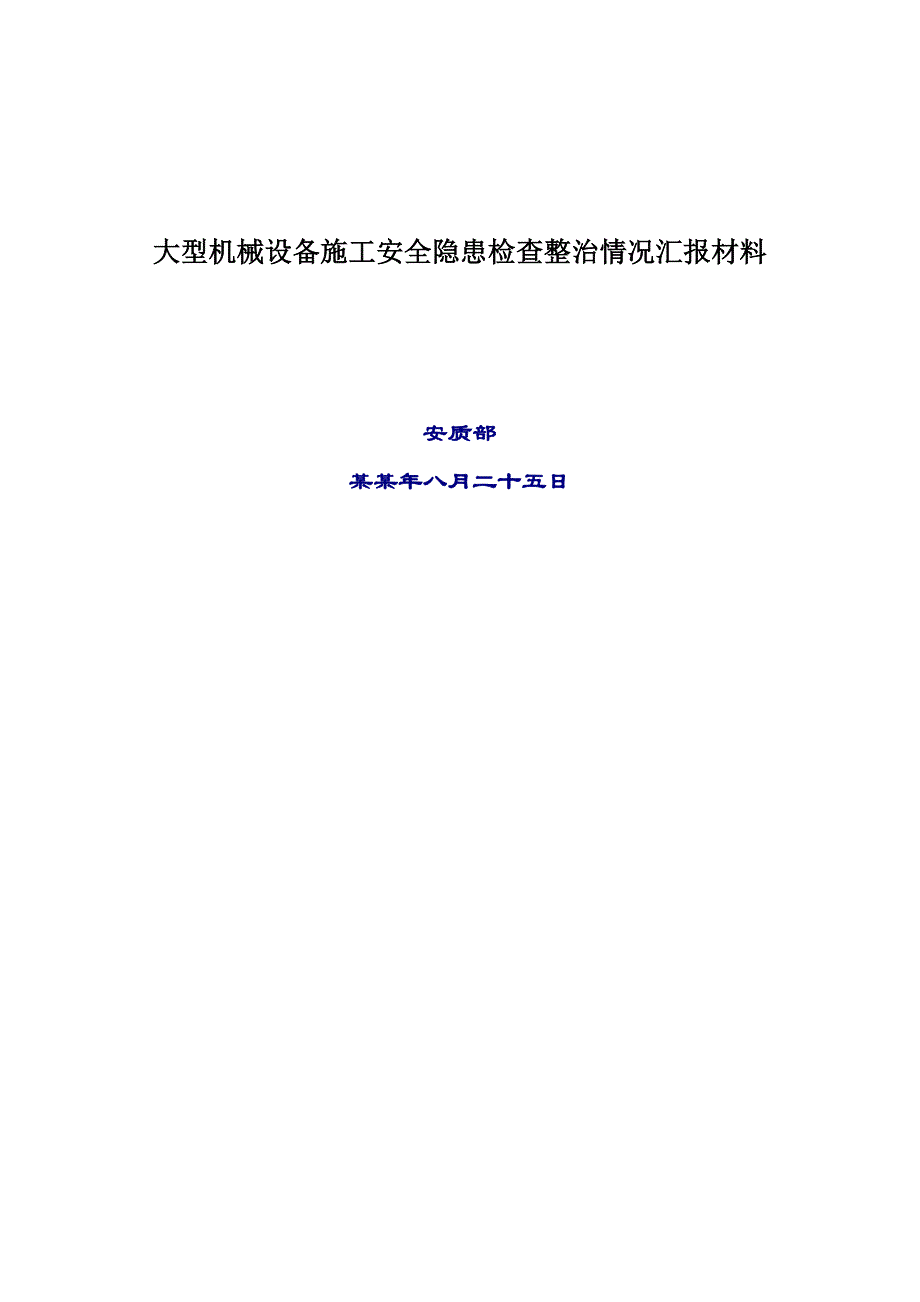 大型机械设备施工安全隐患检查整治情况汇报材料

安质部

某某年八月二十五日